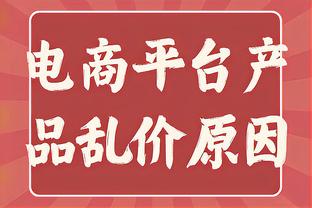 电商平台产品乱价原因